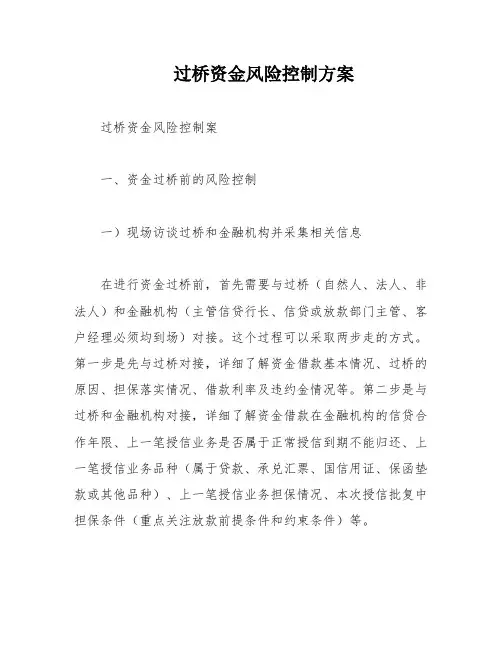 过桥资金风险控制方案

过桥资金风险控制案

一、资金过桥前的风险控制

一）现场访谈过桥和金融机构并采集相关信息

在进行资金过桥前，首先需要与过桥（自然人、法人、非法人）和金融机构（主管信贷行长、信贷或放款部门主管、客户经理必须均到场）对接。这个过程可以采取两步走的方式。第一步是先与过桥对接，详细了解资金借款基本情况、过桥的原因、担保落实情况、借款利率及违约金情况等。第二步是与过桥和金融机构对接，详细了解资金借款在金融机构的信贷合作年限、上一笔授信业务是否属于正常授信到期不能归还、上一笔授信业务品种（属于贷款、承兑汇票、国信用证、保函垫款或其他品种）、上一笔授信业务担保情况、本次授信批复中担保条件（重点关注放款前提条件和约束条件）等。